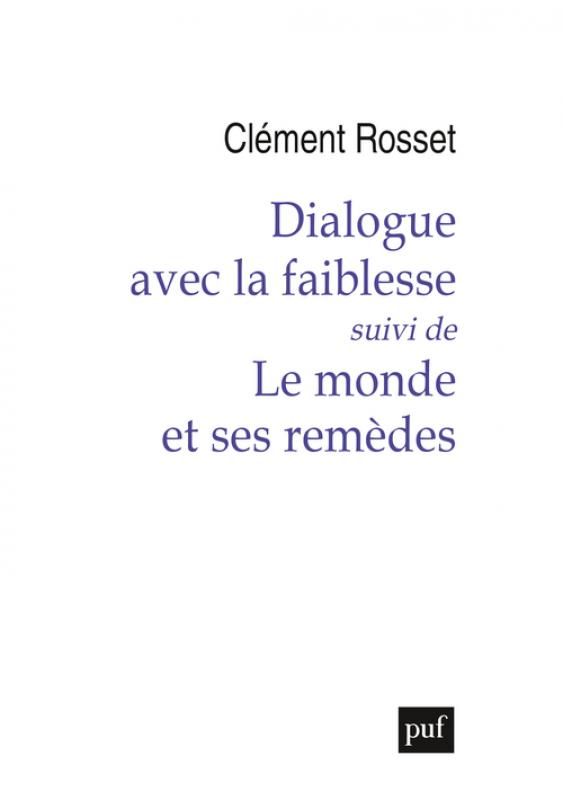 Clément Rosset

Dialogue avec la faiblesse

suivi de

Le monde et ses remèdes

puf